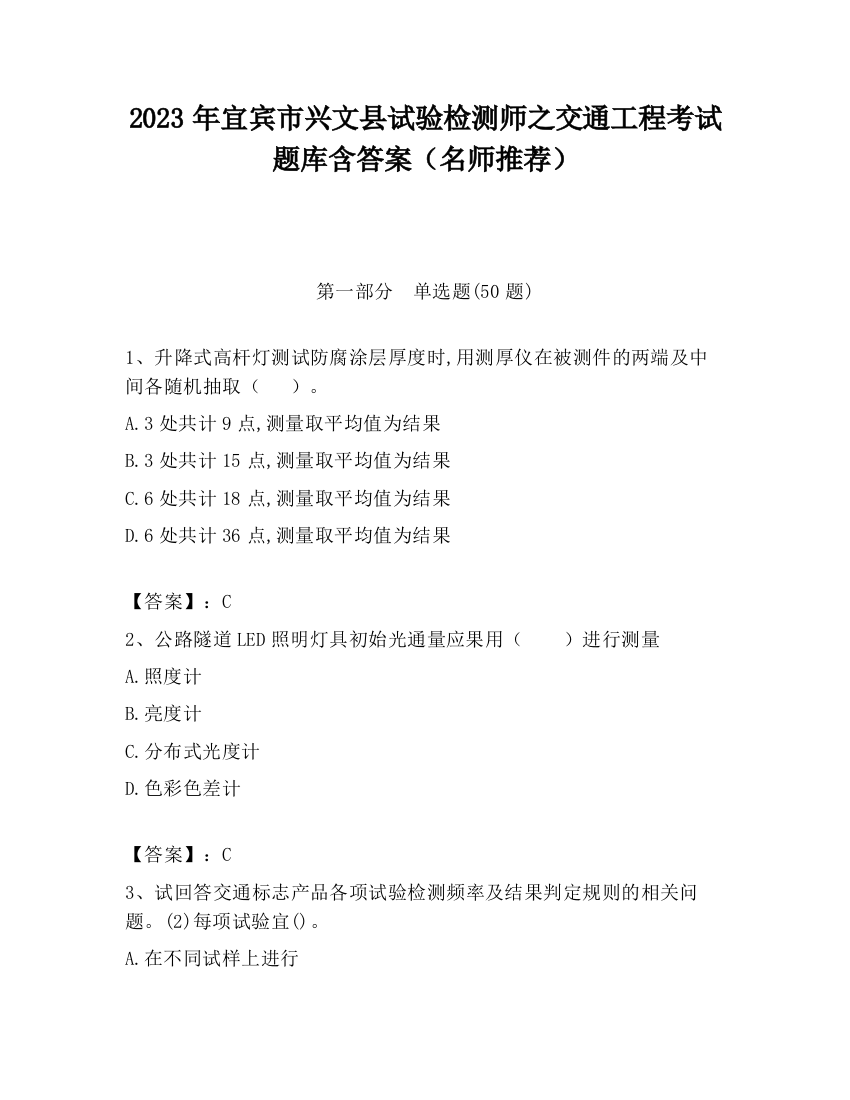 2023 年宜宾市兴文县试验检测师之交通工程考试题库含答案（名师推荐）

第一部分　单选题(50 题)

1、升降式高杆灯测试防腐涂层厚度时,用测厚仪在被测件的两端及中间各随机抽取（　　）。

A.3 处共计 9 点,测量取平均值为结果

B.3 处共计 15 点,测量取平均值为结果

C.6 处共计 18 点,测量取平均值为结果

D.6 处共计 36 点,测量取平均值为结果

【答案】：C

2、公路隧道 LED 照明灯具初始光通量应果用（　　）进行测量

A.照度计

B.亮度计

C.分布式光度计

D.色彩色差计

【答案】：C

3、试回答交通标志产品各项试验检测频率及结果判定规则的相关问题。(2)每项试验宜()。

A.在不同试样上进行